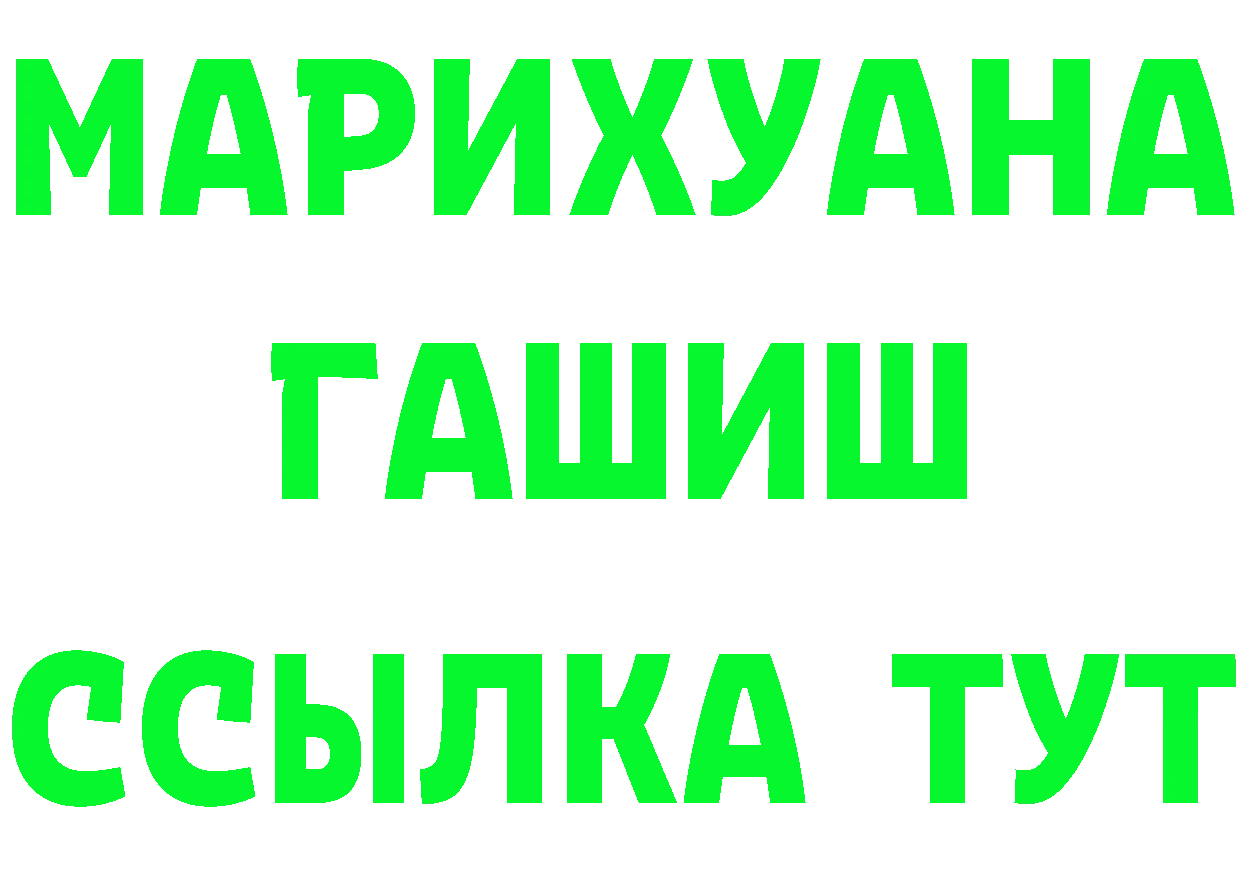 МАРИХУАНА
ГАШИШ
ССЫЛКА ТУТ